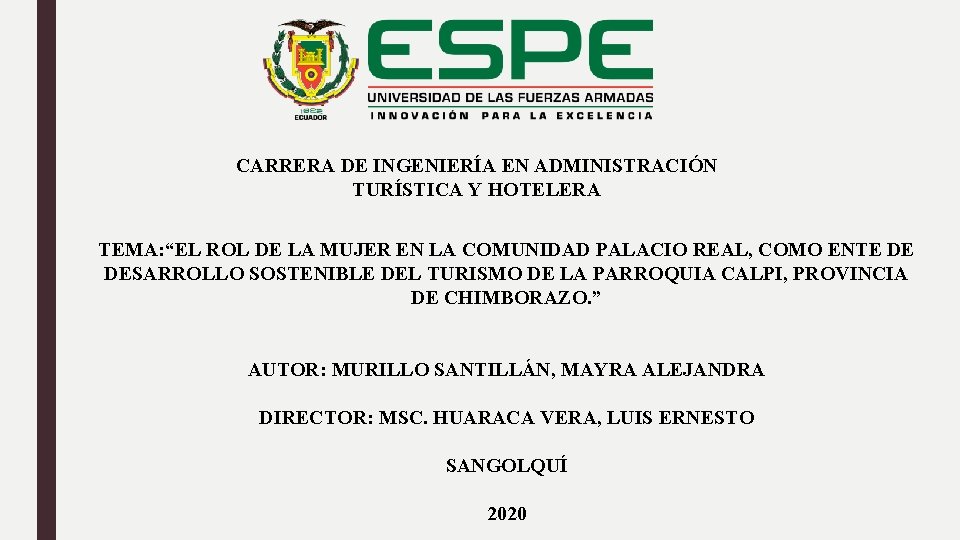 ESPE
UNIVERSIDAD DE LAS FUERZAS ARMADAS
INNOVACIÓN PARA LA EXCELENCIA

CARRERA DE INGENIERÍA EN ADMINISTRACIÓN
TURÍSTICA Y HOTELERA

TEMA:"EL ROL DE LA MUJER EN LA COMUNIDAD PALACIO REAL, COMO ENTE DE DESARROLLO SOSTENIBLE DEL TURISMO DE LA PARROQUIA CALPI, PROVINCIA DE CHIMBORAZO."

AUTOR: MURILLO SANTILLÁN, MAYRA ALEJANDRA

DIRECTOR: MSC. HUARACA VERA, LUIS ERNESTO

SANGOLQUÍ

2020